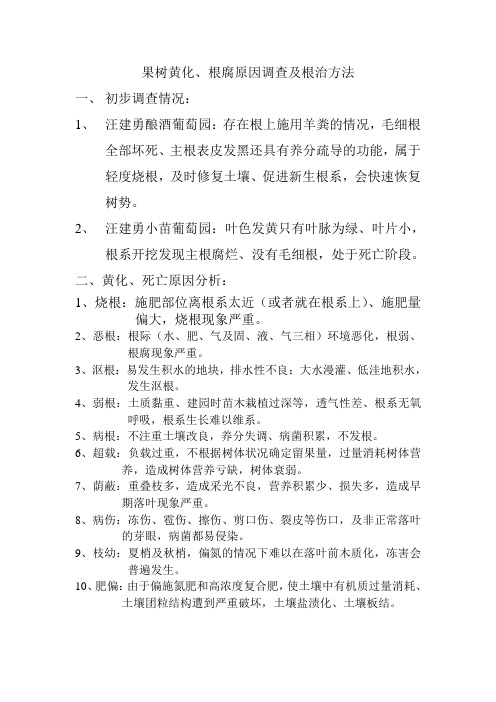 果树黄化、根腐原因调查及根治方法

一、 初步调查情况：

1、 汪建勇酿酒葡萄园：存在根上施用羊粪的情况，毛细根全部坏死、主根表皮发黑还具有养分疏导的功能，属于轻度烧根，及时修复土壤、促进新生根系，会快速恢复树势。

2、 汪建勇小苗葡萄园：叶色发黄只有叶脉为绿、叶片小，根系开挖发现主根腐烂、没有毛细根，处于死亡阶段。

二、黄化、死亡原因分析：

1、烧根：施肥部位离根系太近（或者就在根系上）、施肥量偏大，烧根现象严重。

2、恶根：根际（水、肥、气及固、液、气三相）环境恶化，根弱、根腐现象严重。

3、沤根：易发生积水的地块，排水性不良；大水漫灌、低洼地积水，发生沤根。

4、弱根：土质黏重、建园时苗木栽植过深等，透气性差、根系无氧呼吸，根系生长难以维系。

5、病根：不注重土壤改良，养分失调、病菌积累，不发根。

6、超载：负载过重，不根据树体状况确定留果量，过量消耗树体营养，造成树体营养亏缺，树体衰弱。

7、荫蔽：重叠枝多，造成采光不良，营养积累少、损失多，造成早期落叶现象严重。

8、病伤：冻伤、雹伤、擦伤、剪口伤、裂皮等伤口，及非正常落叶的芽眼，病菌都易侵染。

9、枝幼：夏梢及秋梢，偏氮的情况下难以在落叶前木质化，冻害会普遍发生。

10、肥偏：由于偏施氮肥和高浓度复合肥，使土壤中有机质过量消耗、土壤团粒结构遭到严重破坏，土壤盐渍化、土壤板结。